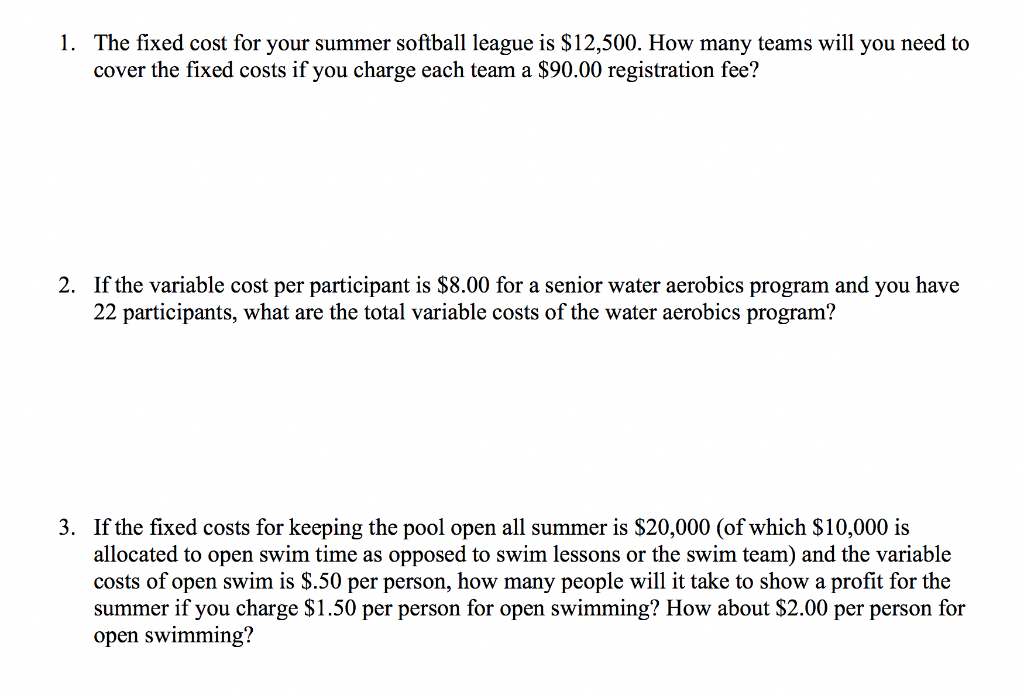 1. The fixed cost for your summer softball league is \$12,500. How many teams will you need to cover the fixed costs if you charge each team a \$90.00 registration fee?

2. If the variable cost per participant is \$8.00 for a senior water aerobics program and you have 22 participants, what are the total variable costs of the water aerobics program?

3. If the fixed costs for keeping the pool open all summer is \$20,000 (of which \$10,000 is allocated to open swim time as opposed to swim lessons or the swim team) and the variable costs of open swim is \$.50 per person, how many people will it take to show a profit for the summer if you charge \$1.50 per person for open swimming? How about \$2.00 per person for open swimming?